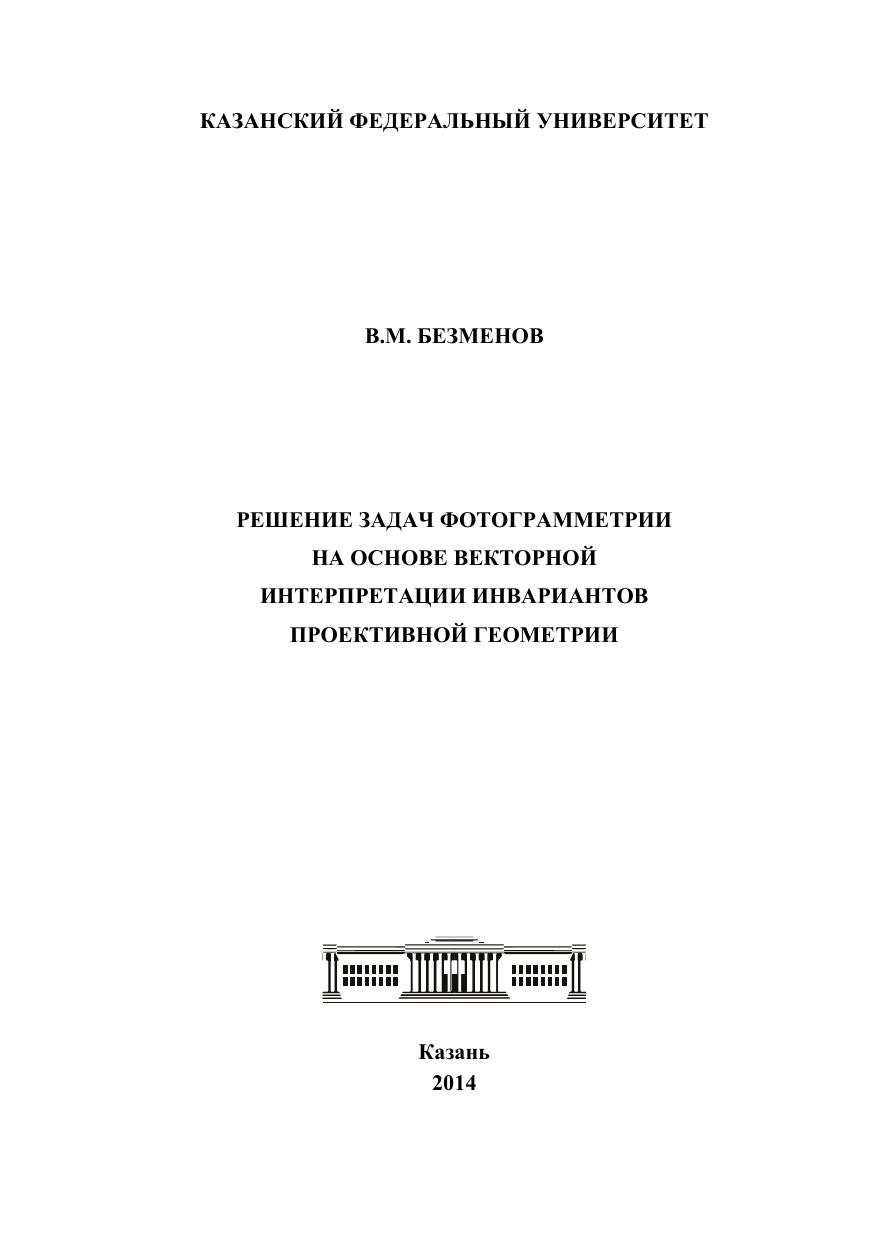 КАЗАНСКИЙ ФЕДЕРАЛЬНЫЙ УНИВЕРСИТЕТ

В.М. БЕЗМЕНОВ

РЕШЕНИЕ ЗАДАЧ ФОТОГРАММЕТРИИ
НА ОСНОВЕ ВЕКТОРНОЙ
ИНТЕРПРЕТАЦИИ ИНВАРИАНТОВ
ПРОЕКТИВНОЙ ГЕОМЕТРИИ

Казань
2014